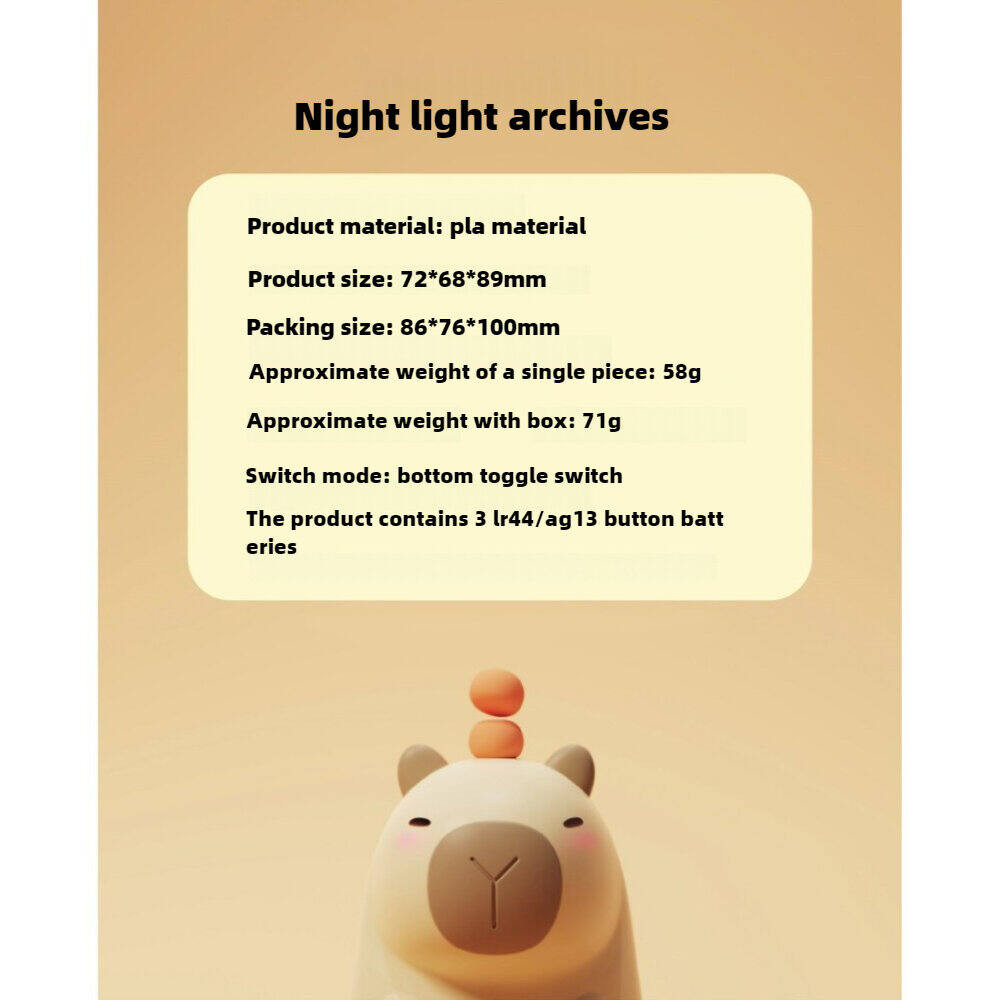 Night light archives

Product material: pla material

Product size: 72*68*89mm

Packing size: 86*76*100mm

Approximate weight of a single piece: 58g

Approximate weight with box: 71g

Switch mode: bottom toggle switch

The product contains 3 lr44/ag13 button batt eries